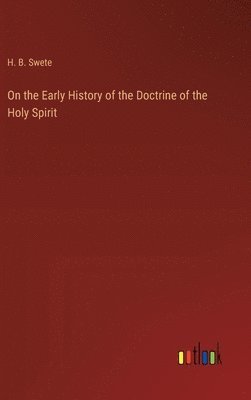 H. B. Swete

On the Early History of the Doctrine of the Holy Spirit

outlook